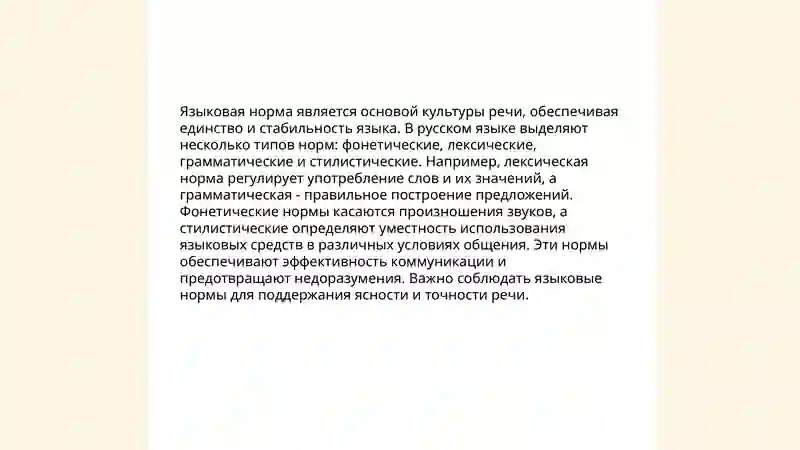 Языковая норма является основой культуры речи, обеспечивая единство и стабильность языка. В русском языке выделяют несколько типов норм: фонетические, лексические, грамматические и стилистические. Например, лексическая норма регулирует употребление слов и их значений, а грамматическая - правильное построение предложений. Фонетические нормы касаются произношения звуков, а стилистические определяют уместность использования языковых средств в различных условиях общения. Эти нормы обеспечивают эффективность коммуникации и предотвращают недоразумения. Важно соблюдать языковые нормы для поддержания ясности и точности речи.